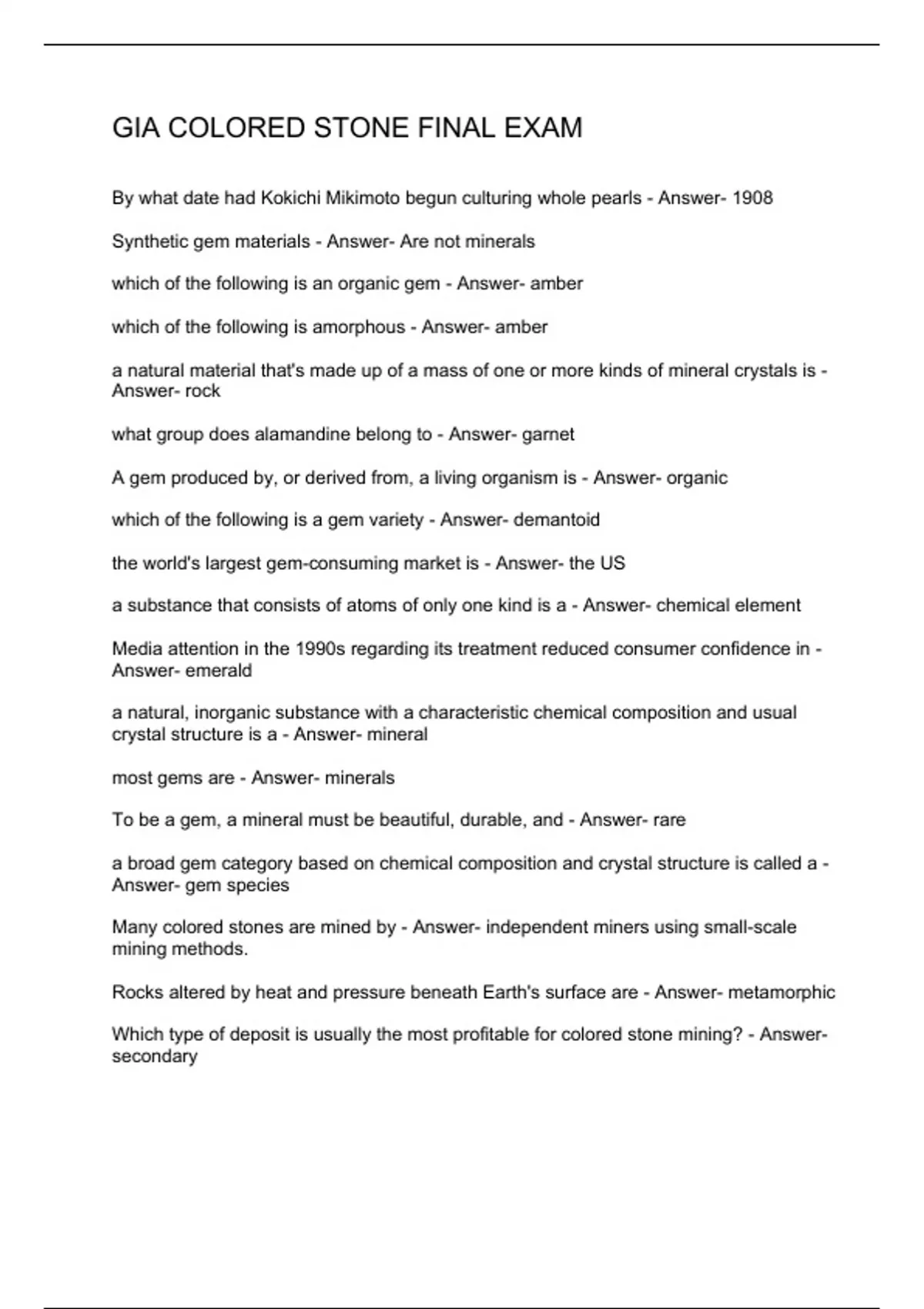 GIA COLORED STONE FINAL EXAM

By what date had Kokichi Mikimoto begun culturing whole pearls - Answer- 1908

Synthetic gem materials - Answer- Are not minerals

which of the following is an organic gem - Answer- amber

which of the following is amorphous - Answer- amber

a natural material that's made up of a mass of one or more kinds of mineral crystals is - Answer- rock

what group does alamandine belong to - Answer- garnet

A gem produced by, or derived from, a living organism is - Answer- organic

which of the following is a gem variety - Answer- demantoid

the world's largest gem-consuming market is - Answer- the US

a substance that consists of atoms of only one kind is a - Answer- chemical element

Media attention in the 1990s regarding its treatment reduced consumer confidence in - Answer- emerald

a natural, inorganic substance with a characteristic chemical composition and usual crystal structure is a - Answer- mineral

most gems are - Answer- minerals

To be a gem, a mineral must be beautiful, durable, and - Answer- rare

a broad gem category based on chemical composition and crystal structure is called a - Answer- gem species

Many colored stones are mined by - Answer- independent miners using small-scale mining methods.

Rocks altered by heat and pressure beneath Earth's surface are - Answer- metamorphic

Which type of deposit is usually the most profitable for colored stone mining? - Answer- secondary